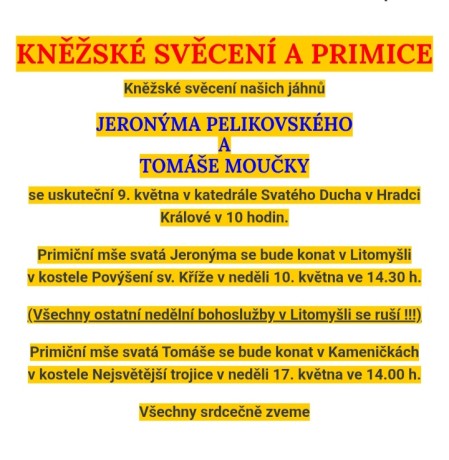 KNĚŽSKÉ SVĚCENÍ A PRIMICE

Kněžské svěcení našich jáhnů

JERONÝMA PELIKOVSKÉHO
A
TOMÁŠE MOUČKY

se uskuteční 9. května v katedrále Svatého Ducha v Hradci Králové v 10 hodin.

Primiční mše svatá Jeronýma se bude konat v Litomyšli v kostele Povýšení sv. Kříže v neděli 10. května ve 14.30 h.

(Všechny ostatní nedělní bohoslužby v Litomyšli se ruší !!!)

Primiční mše svatá Tomáše se bude konat v Kameničkách v kostele Nejsvětější trojice v neděli 17. května ve 14.00 h.

Všechny srdcečně zveme